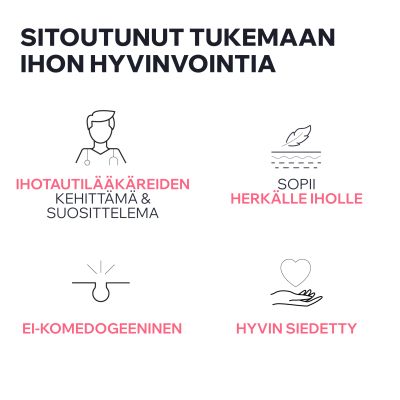 SITOUTUNUT TUKEMAAN IHON HYVINVOINTIA

IHOTAUTILÄÄKÄREIDEN
KEHITTÄMÄ &
SUOSITTELEMA

SOPII
HERKÄLLE IHOLLE

EI-KOMEDOGEENINEN

HYVIN SIEDETTY